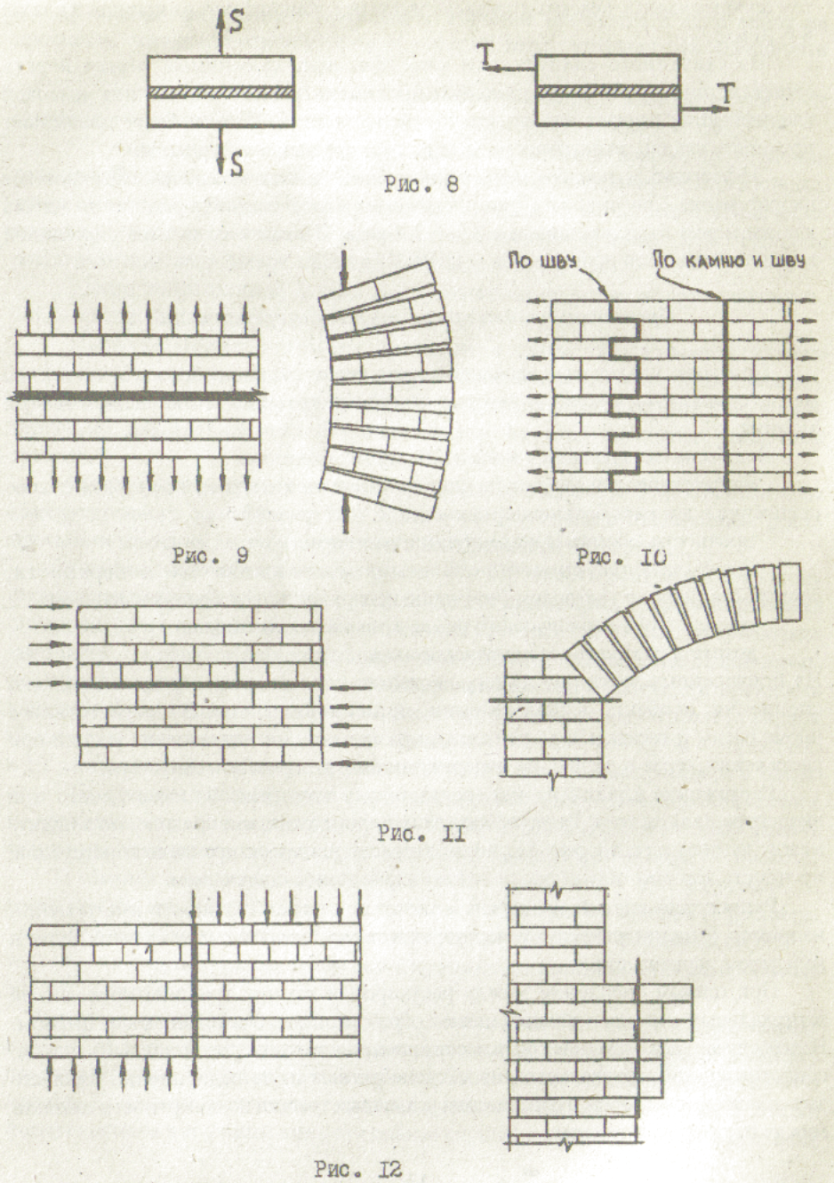 S

S

T

T

Рис. 8

По шву

По камню и шву

Рис. 9

Рис. 10

Рис. II

Рис. I2